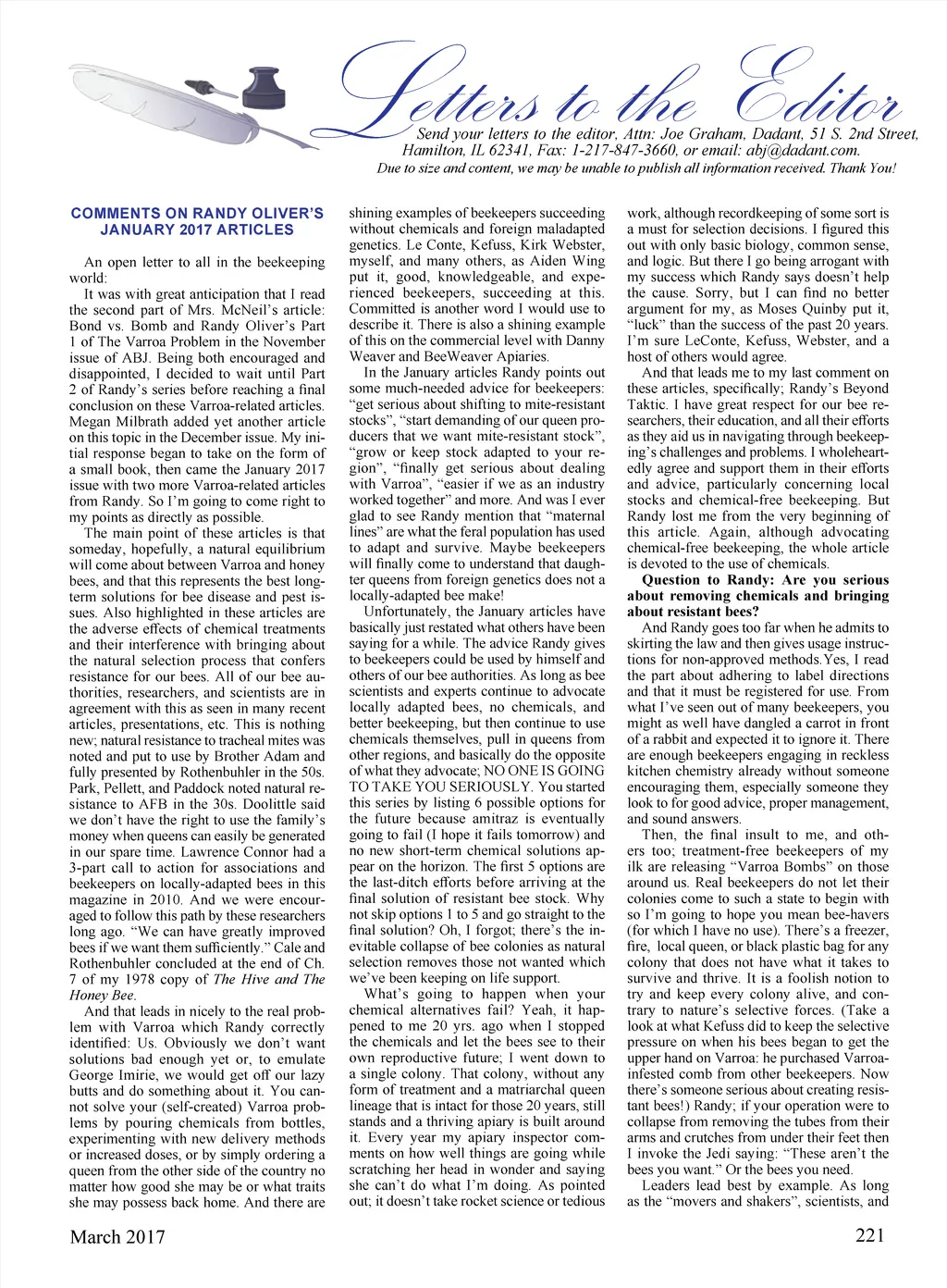 Letters to the Editor

Send your letters to the editor, Attn: Joe Graham, Dadant, 51 S. 2nd Street, Hamilton, IL 62341, Fax: 1-217-847-3660, or email: abj@dadant.com.
Due to size and content, we may be unable to publish all information received. Thank You!

COMMENTS ON RANDY OLIVER'S JANUARY 2017 ARTICLES

An open letter to all in the beekeeping world:

It was with great anticipation that I read the second part of Mrs. McNeil's article: Bond vs. Bomb and Randy Oliver's Part 1 of The Varroa Problem in the November issue of ABJ. Being both encouraged and disappointed, I decided to wait until Part 2 of Randy's series before reaching a final conclusion on these Varroa-related articles. Megan Milbrath added yet another article on this topic in the December issue. My initial response began to take on the form of a small book, then came the January 2017 issue with two more Varroa-related articles from Randy. So I'm going to come right to my points as directly as possible.

The main point of these articles is that someday, hopefully, a natural equilibrium will come about between Varroa and honey bees, and that this represents the best long-term solutions for bee disease and pest issues. Also highlighted in these articles are the adverse effects of chemical treatments and their interference with bringing about the natural selection process that confers resistance for our bees. All of our bee authorities, researchers, and scientists are in agreement with this as seen in many recent articles, presentations, etc. This is nothing new; natural resistance to tracheal mites was noted and put to use by Brother Adam and fully presented by Rothenbuhler in the 50s. Park, Pellett, and Paddock noted natural resistance to AFB in the 30s. Doolittle said we don't have the right to use the family's money when queens can easily be generated in our spare time. Lawrence Connor had a 3-part call to action for associations and beekeepers on locally-adapted bees in this magazine in 2010. And we were encouraged to follow this path by these researchers long ago. "We can have greatly improved bees if we want them sufficiently." Cale and Rothenbuhler concluded at the end of Ch. 7 of my 1978 copy of The Hive and The Honey Bee.

And that leads in nicely to the real problem with Varroa which Randy correctly identified: Us. Obviously we don't want solutions bad enough yet or, to emulate George Imirie, we would get off our lazy butts and do something about it. You cannot solve your (self-created) Varroa problems by pouring chemicals from bottles, experimenting with new delivery methods or increased doses, or by simply ordering a queen from the other side of the country no matter how good she may be or what traits she may possess back home. And there are shining examples of beekeepers succeeding without chemicals and foreign maladapted genetics. Le Conte, Kefuss, Kirk Webster, myself, and many others, as Aiden Wing put it, good, knowledgeable, and experienced beekeepers, succeeding at this. Committed is another word I would use to describe it. There is also a shining example of this on the commercial level with Danny Weaver and BeeWeaver Apiaries.

In the January articles Randy points out some much-needed advice for beekeepers: "get serious about shifting to mite-resistant stocks", "start demanding of our queen producers that we want mite-resistant stock", "grow or keep stock adapted to your region", "finally get serious about dealing with Varroa", "easier if we as an industry worked together" and more. And was I ever glad to see Randy mention that "maternal lines" are what the feral population has used to adapt and survive. Maybe beekeepers will finally come to understand that daughter queens from foreign genetics does not a locally-adapted bee make!

Unfortunately, the January articles have basically just restated what others have been saying for a while. The advice Randy gives to beekeepers could be used by himself and others of our bee authorities. As long as bee scientists and experts continue to advocate locally adapted bees, no chemicals, and better beekeeping, but then continue to use chemicals themselves, pull in queens from other regions, and basically do the opposite of what they advocate; NO ONE IS GOING TO TAKE YOU SERIOUSLY. You started this series by listing 6 possible options for the future because amitraz is eventually going to fail (I hope it fails tomorrow) and no new short-term chemical solutions appear on the horizon. The first 5 options are the last-ditch efforts before arriving at the final solution of resistant bee stock. Why not skip options 1 to 5 and go straight to the final solution? Oh, I forgot; there's the inevitable collapse of bee colonies as natural selection removes those not wanted which we've been keeping on life support.

What's going to happen when your chemical alternatives fail? Yeah, it happened to me 20 yrs. ago when I stopped the chemicals and let the bees see to their own reproductive future; I went down to a single colony. That colony, without any form of treatment and a matriarchal queen lineage that is intact for those 20 years, still stands and a thriving apiary is built around it. Every year my apiary inspector comments on how well things are going while scratching her head in wonder and saying she can't do what I'm doing. As pointed out; it doesn't take rocket science or tedious work, although recordkeeping of some sort is a must for selection decisions. I figured this out with only basic biology, common sense, and logic. But there I go being arrogant with my success which Randy says doesn't help the cause. Sorry, but I can find no better argument for my, as Moses Quinby put it, "luck" than the success of the past 20 years. I'm sure LeConte, Kefuss, Webster, and a host of others would agree.

And that leads me to my last comment on these articles, specifically; Randy's Beyond Taktic. I have great respect for our bee researchers, their education, and all their efforts as they aid us in navigating through beekeeping's challenges and problems. I wholeheartedly agree and support them in their efforts and advice, particularly concerning local stocks and chemical-free beekeeping. But Randy lost me from the very beginning of this article. Again, although advocating chemical-free beekeeping, the whole article is devoted to the use of chemicals.

Question to Randy: Are you serious about removing chemicals and bringing about resistant bees?

And Randy goes too far when he admits to skirting the law and then gives usage instructions for non-approved methods.Yes, I read the part about adhering to label directions and that it must be registered for use. From what I've seen out of many beekeepers, you might as well have dangled a carrot in front of a rabbit and expected it to ignore it. There are enough beekeepers engaging in reckless kitchen chemistry already without someone encouraging them, especially someone they look to for good advice, proper management, and sound answers.

Then, the final insult to me, and others too; treatment-free beekeepers of my ilk are releasing "Varroa Bombs" on those around us. Real beekeepers do not let their colonies come to such a state to begin with so I'm going to hope you mean bee-havers (for which I have no use). There's a freezer, fire, local queen, or black plastic bag for any colony that does not have what it takes to survive and thrive. It is a foolish notion to try and keep every colony alive, and contrary to nature's selective forces. (Take a look at what Kefuss did to keep the selective pressure on when his bees began to get the upper hand on Varroa: he purchased Varroa-infested comb from other beekeepers. Now there's someone serious about creating resistant bees!) Randy; if your operation were to collapse from removing the tubes from their arms and crutches from under their feet then I invoke the Jedi saying: "These aren't the bees you want." Or the bees you need.

Leaders lead best by example. As long as the "movers and shakers", scientists, and

March 2017 221